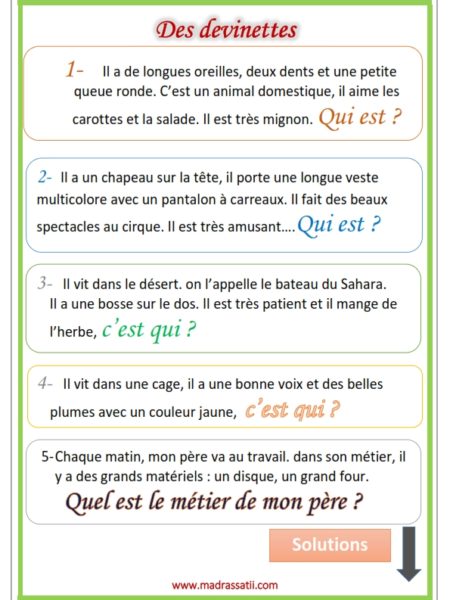 Des devinettes

1- Il a de longues oreilles, deux dents et une petite queue ronde. C'est un animal domestique, il aime les carottes et la salade. Il est très mignon. Qui est ?

2- Il a un chapeau sur la tête, il porte une longue veste multicolore avec un pantalon à carreaux. Il fait des beaux spectacles au cirque. Il est très amusant….Qui est ?

3- Il vit dans le désert. on l'appelle le bateau du Sahara. Il a une bosse sur le dos. Il est très patient et il mange de l'herbe, c'est qui ?

4- Il vit dans une cage, il a une bonne voix et des belles plumes avec un couleur jaune, c'est qui ?

5-Chaque matin, mon père va au travail. dans son métier, il y a des grands matériels : un disque, un grand four.
Quel est le métier de mon père ?

Solutions

www.madrassatii.com